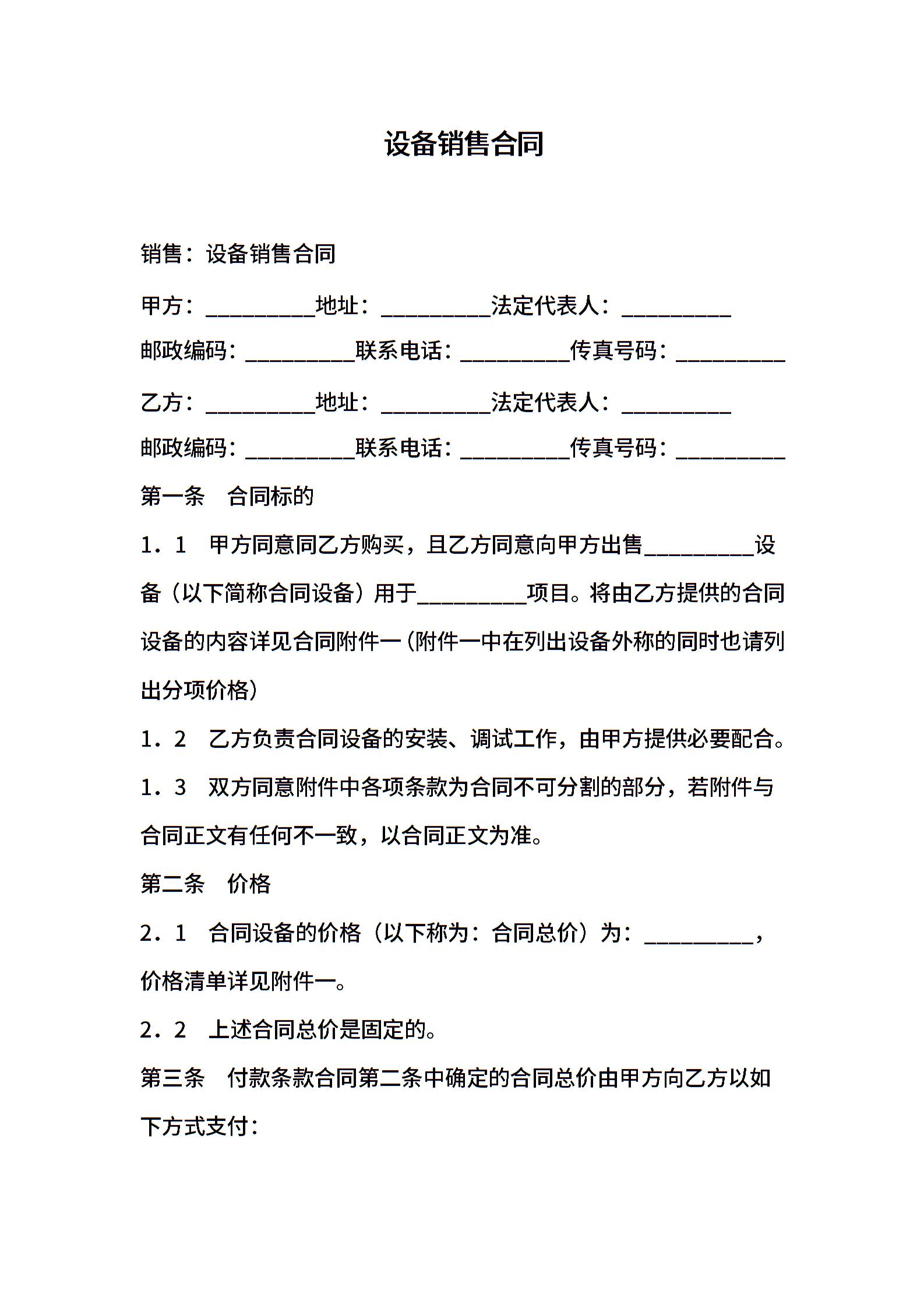 设备销售合同

销售：设备销售合同

甲方：__________地址：__________法定代表人：__________

邮政编码：__________联系电话：__________传真号码：__________

乙方：__________地址：__________法定代表人：__________

邮政编码：__________联系电话：__________传真号码：__________

第一条　合同标的

1．1　甲方同意同乙方购买，且乙方同意向甲方出售__________设备（以下简称合同设备）用于__________项目。将由乙方提供的合同设备的内容详见合同附件一（附件一中在列出设备外称的同时也请列出分项价格）

1．2　乙方负责合同设备的安装、调试工作，由甲方提供必要配合。

1．3　双方同意附件中各项条款为合同不可分割的部分，若附件与合同正文有任何不一致，以合同正文为准。

第二条　价格

2．1　合同设备的价格（以下称为：合同总价）为：__________，价格清单详见附件一。

2．2　上述合同总价是固定的。

第三条　付款条款合同第二条中确定的合同总价由甲方向乙方以如下方式支付：